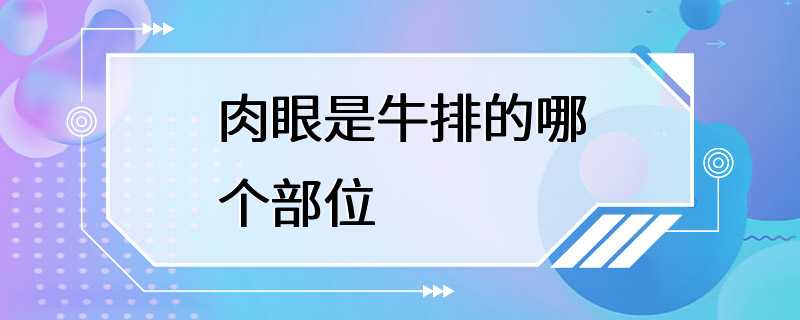 肉眼是牛排的哪个部位